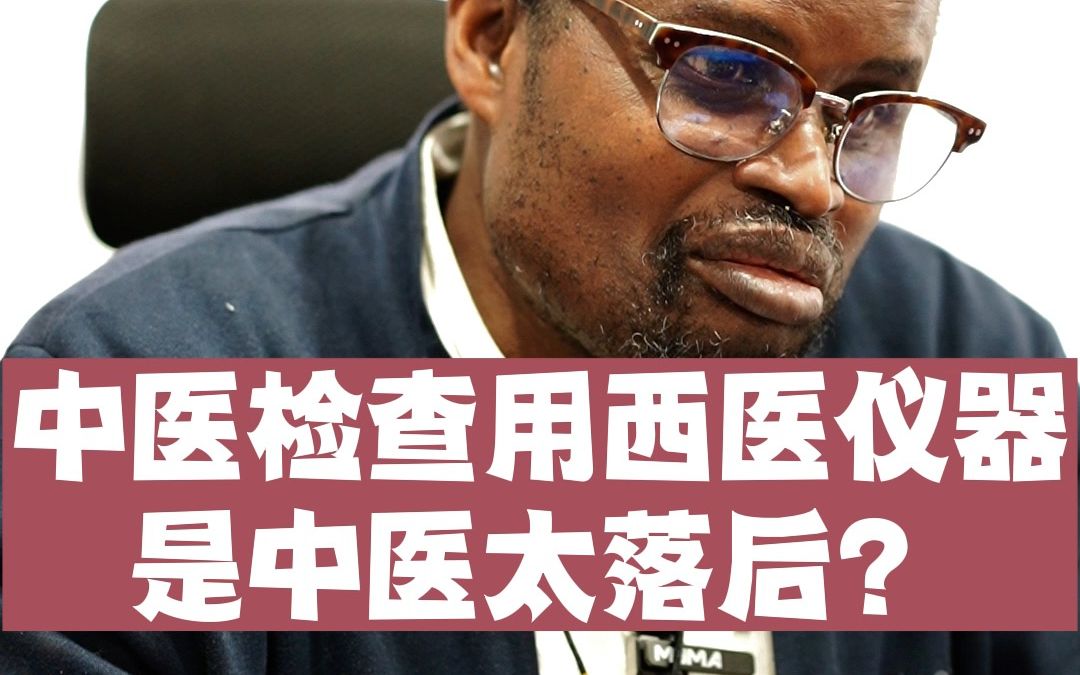 中医检查用西医仪器
是中医太落后？

MOMA